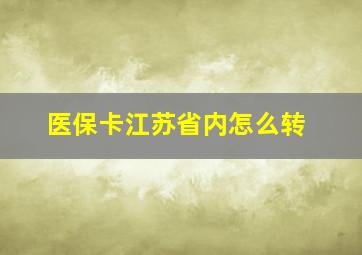 医保卡江苏省内怎么转